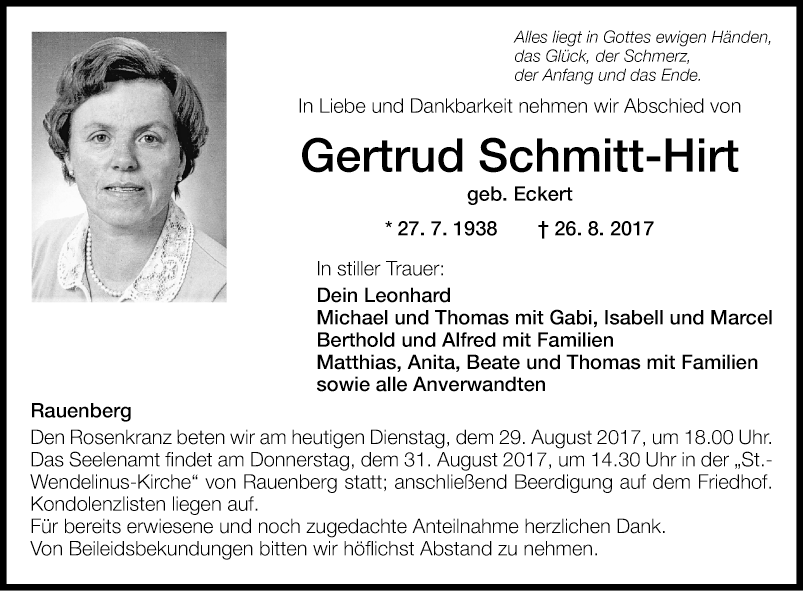 Alles liegt in Gottes ewigen Händen,
das Glück, der Schmerz,
der Anfang und das Ende.

In Liebe und Dankbarkeit nehmen wir Abschied von

Gertrud Schmitt-Hirt

geb. Eckert

* 27. 7. 1938 † 26. 8. 2017

In stiller Trauer:

Dein Leonhard
Michael und Thomas mit Gabi, Isabell und Marcel
Berthold und Alfred mit Familien
Matthias, Anita, Beate und Thomas mit Familien
sowie alle Anverwandten

Rauenberg

Den Rosenkranz beten wir am heutigen Dienstag, dem 29. August 2017, um 18.00 Uhr.
Das Seelenamt findet am Donnerstag, dem 31. August 2017, um 14.30 Uhr in der „St.-Wendelinus-Kirche“ von Rauenberg statt; anschließend Beerdigung auf dem Friedhof.
Kondolenzlisten liegen auf.
Für bereits erwiesene und noch zugedachte Anteilnahme herzlichen Dank.
Von Beileidsbekundungen bitten wir höflichst Abstand zu nehmen.